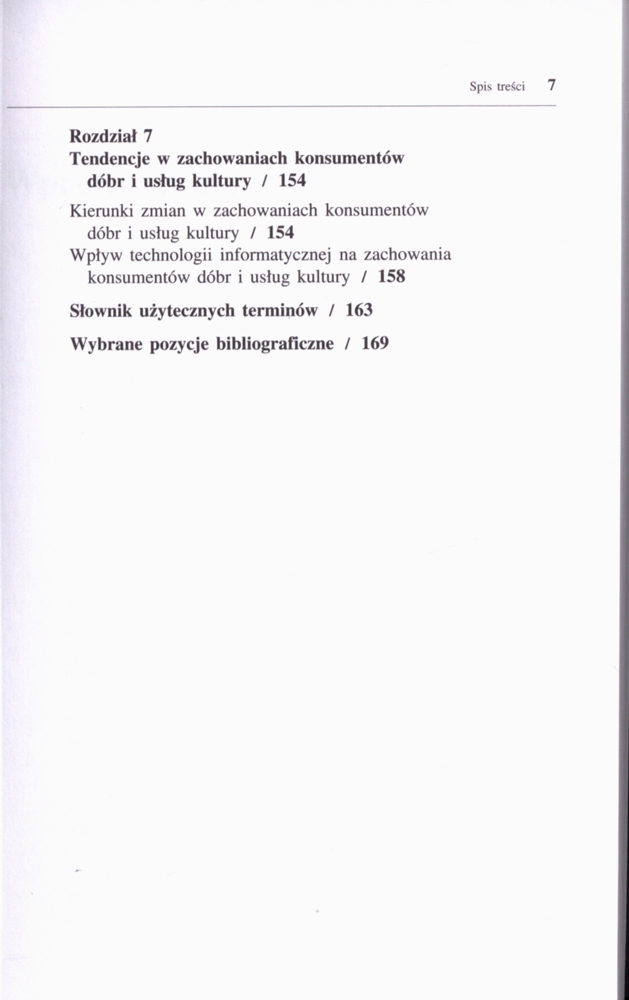 Spis treści 7

Rozdział 7
Tendencje w zachowaniach konsumentów dóbr i usług kultury / 154

Kierunki zmian w zachowaniach konsumentów dóbr i usług kultury / 154
Wpływ technologii informatycznej na zachowania konsumentów dóbr i usług kultury / 158

Słownik użytecznych terminów / 163

Wybrane pozycje bibliograficzne / 169